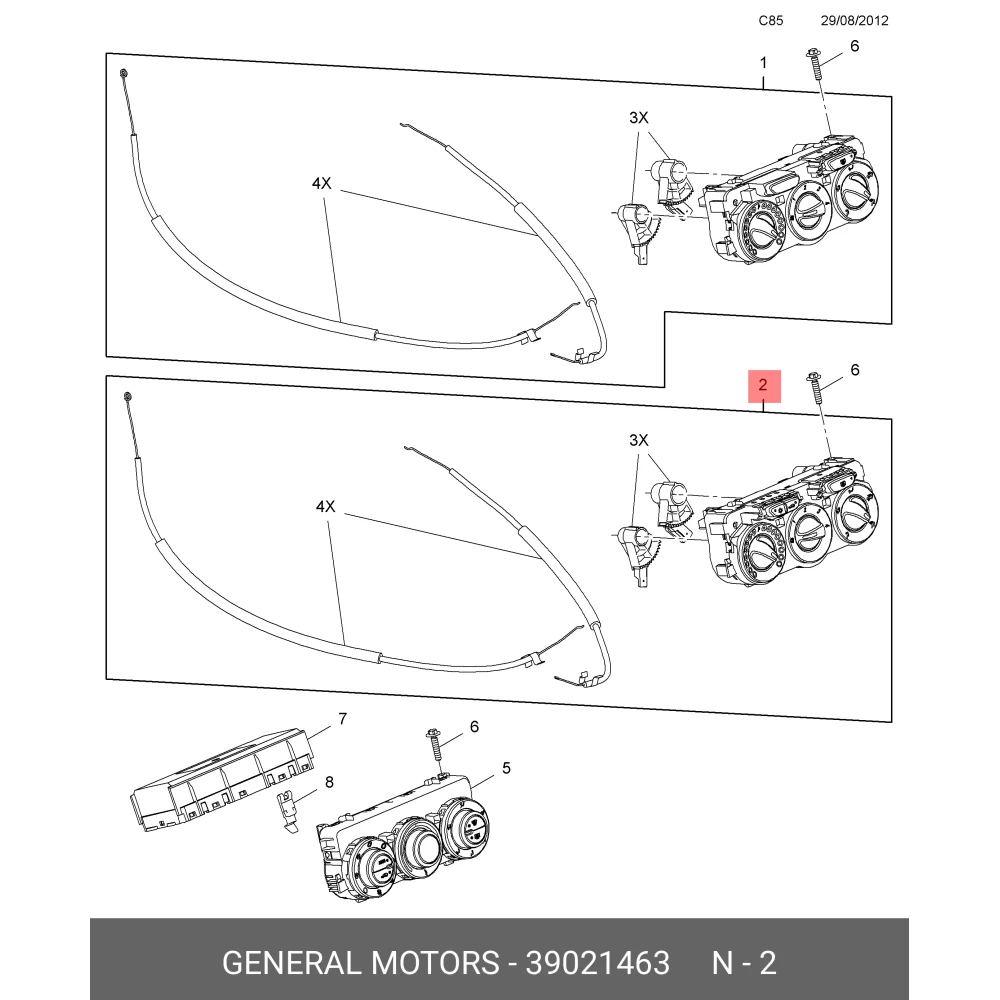 C85 29/08/2012

1

6

3X

4X

2

6

3X

4X

7

6

5

8

GENERAL MOTORS - 39021463 N - 2